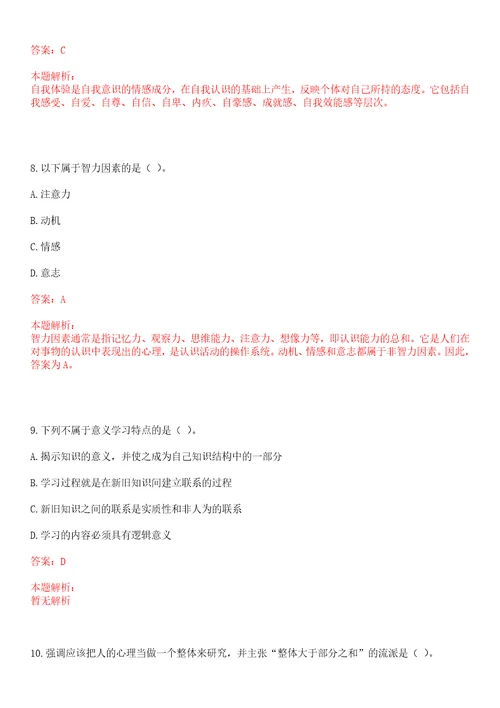 答案：C

本题解析：
自我体验是自我意识的情感成分，在自我认识的基础上产生，反映个体对自己所持的态度。它包括自我感受、自爱、自尊、自信、自卑、内疚、自豪感、成就感、自我效能感等层次。

8.以下属于智力因素的是（ ）。

A.注意力

B.动机

C.情感

D.意志

答案：A

本题解析：
智力因素通常是指记忆力、观察力、思维能力、注意力、想像力等，即认识能力的总和。它是人们在对事物的认识中表现出的心理，是认识活动的操作系统。动机、情感和意志都属于非智力因素。因此，答案为A。

9.下列不属于意义学习特点的是（ ）。

A.揭示知识的意义，并使之成为自己知识结构中的一部分

B.学习过程就是在新旧知识间建立联系的过程

C.新旧知识之间的联系是实质性和非人为的联系

D.学习的内容必须具有逻辑意义

答案：D

本题解析：
暂无解析

10.强调应该把人的心理当做一个整体来研究，并主张“整体大于部分之和”的流派是（ ）。